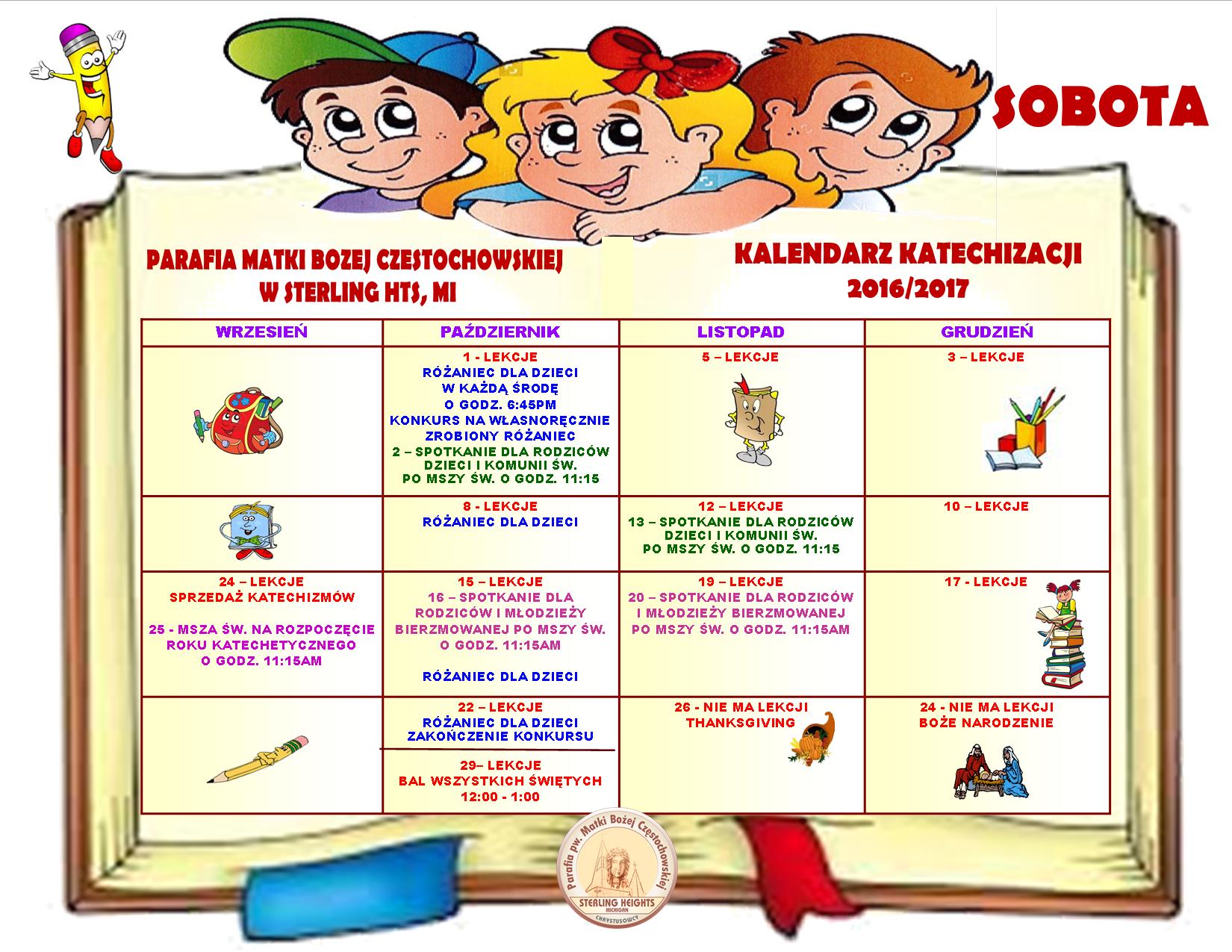 SOBOTA

PARAFIA MATKI BOZEJ CZESTOCHOWSKIEJ
W STERLING HTS, MI

KALENDARZ KATECHIZACJI
2016/2017

| WRZESIEŃ | PAŹDZIERNIK | LISTOPAD | GRUDZIEŃ |
|---|---|---|---|
| | 1 - LEKCJE RÓŻANIEC DLA DZIECI W KAŻDĄ ŚRODĘ O GODZ. 6:45PM KONKURS NA WŁASNORĘCZNIE ZROBIONY RÓŻANIEC 2 – SPOTKANIE DLA RODZICÓW DZIECI I KOMUNII ŚW. PO MSZY ŚW. O GODZ. 11:15 | 5 – LEKCJE | 3 – LEKCJE |
| | 8 - LEKCJE RÓŻANIEC DLA DZIECI | 12 – LEKCJE 13 – SPOTKANIE DLA RODZICÓW DZIECI I KOMUNII ŚW. PO MSZY ŚW. O GODZ. 11:15 | 10 – LEKCJE |
| 24 – LEKCJE SPRZEDAŻ KATECHIZMÓW 25 - MSZA ŚW. NA ROZPOCZĘCIE ROKU KATECHETYCZNEGO O GODZ. 11:15AM | 15 – LEKCJE 16 – SPOTKANIE DLA RODZICÓW I MŁODZIEŻY BIERZMOWANEJ PO MSZY ŚW. O GODZ. 11:15AM RÓŻANIEC DLA DZIECI | 19 – LEKCJE 20 – SPOTKANIE DLA RODZICÓW I MŁODZIEŻY BIERZMOWANEJ PO MSZY ŚW. O GODZ. 11:15AM | 17 - LEKCJE |
| | 22 – LEKCJE RÓŻANIEC DLA DZIECI ZAKOŃCZENIE KONKURSU 29– LEKCJE BAL WSZYSTKICH ŚWIĘTYCH 12:00 - 1:00 | 26 - NIE MA LEKCJI THANKSGIVING | 24 - NIE MA LEKCJI BOŻE NARODZENIE |

Parafia pw. Matki Bożej Częstochowskiej
STERLING HEIGHTS
MICHIGAN
CHRYSTUSOWCY